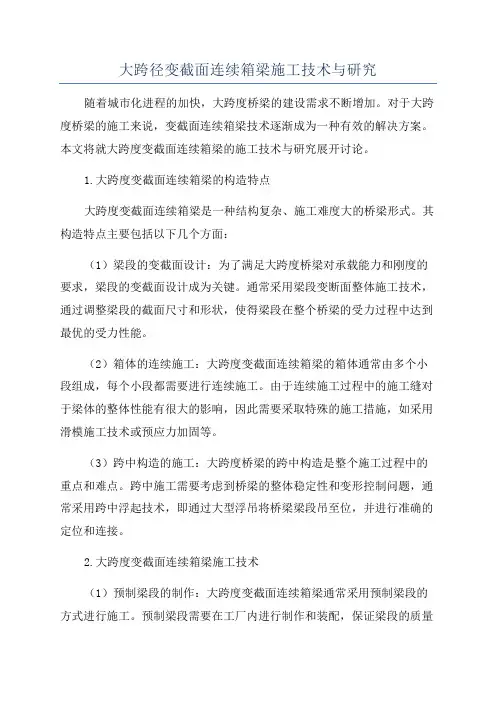 大跨径变截面连续箱梁施工技术与研究

随着城市化进程的加快，大跨度桥梁的建设需求不断增加。对于大跨度桥梁的施工来说，变截面连续箱梁技术逐渐成为一种有效的解决方案。本文将就大跨度变截面连续箱梁的施工技术与研究展开讨论。

1.大跨度变截面连续箱梁的构造特点

大跨度变截面连续箱梁是一种结构复杂、施工难度大的桥梁形式。其构造特点主要包括以下几个方面：

（1）梁段的变截面设计：为了满足大跨度桥梁对承载能力和刚度的要求，梁段的变截面设计成为关键。通常采用梁段变断面整体施工技术，通过调整梁段的截面尺寸和形状，使得梁段在整个桥梁的受力过程中达到最优的受力性能。

（2）箱体的连续施工：大跨度变截面连续箱梁的箱体通常由多个小段组成，每个小段都需要进行连续施工。由于连续施工过程中的施工缝对于梁体的整体性能有很大的影响，因此需要采取特殊的施工措施，如采用滑模施工技术或预应力加固等。

（3）跨中构造的施工：大跨度桥梁的跨中构造是整个施工过程中的重点和难点。跨中施工需要考虑到桥梁的整体稳定性和变形控制问题，通常采用跨中浮起技术，即通过大型浮吊将桥梁梁段吊至位，并进行准确的定位和连接。

2.大跨度变截面连续箱梁施工技术

（1）预制梁段的制作：大跨度变截面连续箱梁通常采用预制梁段的方式进行施工。预制梁段需要在工厂内进行制作和装配，保证梁段的质量